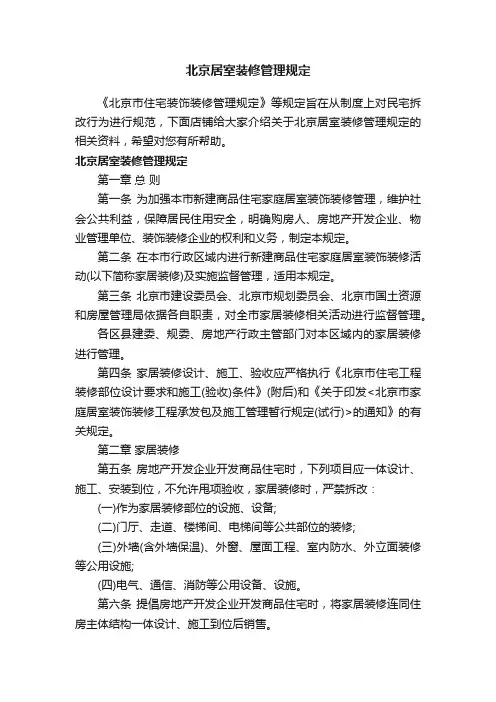 北京居室装修管理规定

《北京市住宅装饰装修管理规定》等规定旨在从制度上对民宅拆改行为进行规范，下面店铺给大家介绍关于北京居室装修管理规定的相关资料，希望对您有所帮助。

北京居室装修管理规定

第一章 总 则

第一条 为加强本市新建商品住宅家庭居室装饰装修管理，维护社会公共利益，保障居民住用安全，明确购房人、房地产开发企业、物业管理单位、装饰装修企业的权利和义务，制定本规定。

第二条 在本市行政区域内进行新建商品住宅家庭居室装饰装修活动(以下简称家居装修)及实施监督管理，适用本规定。

第三条 北京市建设委员会、北京市规划委员会、北京市国土资源和房屋管理局依据各自职责，对全市家居装修相关活动进行监督管理。

各区县建委、规委、房地产行政主管部门对本区域内的家居装修进行管理。

第四条 家居装修设计、施工、验收应严格执行《北京市住宅工程装修部位设计要求和施工(验收)条件》(附后)和《关于印发<北京市家庭居室装饰装修工程承发包及施工管理暂行规定(试行)>的通知》的有关规定。

第二章 家居装修

第五条 房地产开发企业开发商品住宅时，下列项目应一体设计、施工、安装到位，不允许甩项验收，家居装修时，严禁拆改：

(一)作为家居装修部位的设施、设备;

(二)门厅、走道、楼梯间、电梯间等公共部位的装修;

(三)外墙(含外墙保温)、外窗、屋面工程、室内防水、外立面装修等公用设施;

(四)电气、通信、消防等公用设备、设施。

第六条 提倡房地产开发企业开发商品住宅时，将家居装修连同住房主体结构一体设计、施工到位后销售。